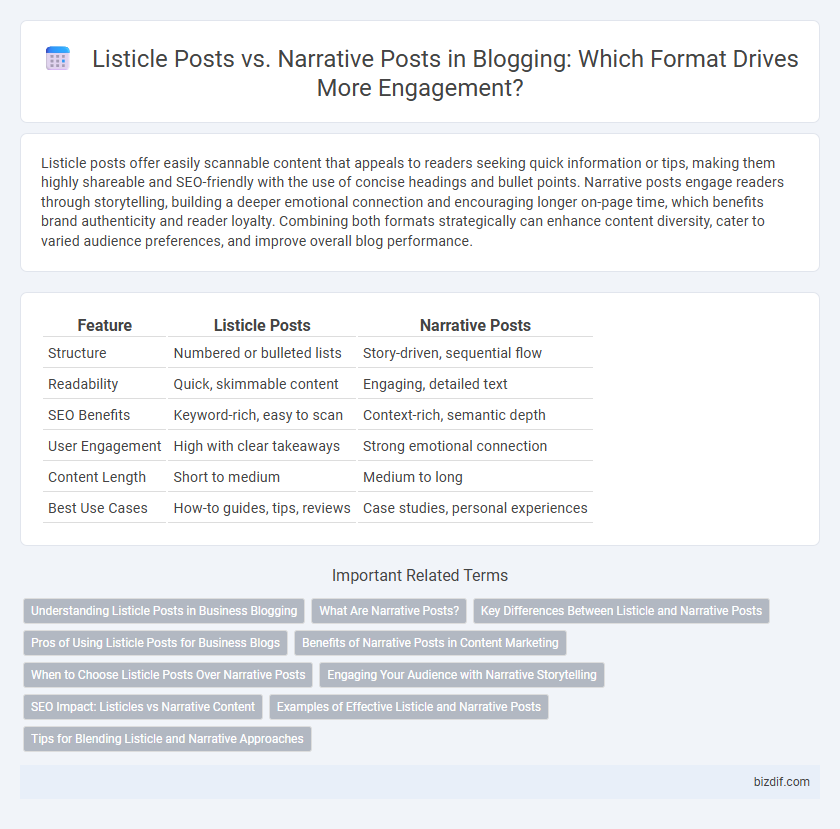 Listicle Posts vs. Narrative Posts in Blogging: Which Format Drives More Engagement?

Listicle posts offer easily scannable content that appeals to readers seeking quick information or tips, making them highly shareable and SEO-friendly with the use of concise headings and bullet points. Narrative posts engage readers through storytelling, building a deeper emotional connection and encouraging longer on-page time, which benefits brand authenticity and reader loyalty. Combining both formats strategically can enhance content diversity, cater to varied audience preferences, and improve overall blog performance.

| Feature | Listicle Posts | Narrative Posts |
|---|---|---|
| Structure | Numbered or bulleted lists | Story-driven, sequential flow |
| Readability | Quick, skimmable content | Engaging, detailed text |
| SEO Benefits | Keyword-rich, easy to scan | Context-rich, semantic depth |
| User Engagement | High with clear takeaways | Strong emotional connection |
| Content Length | Short to medium | Medium to long |
| Best Use Cases | How-to guides, tips, reviews | Case studies, personal experiences |

Important Related Terms

Understanding Listicle Posts in Business Blogging
What Are Narrative Posts?
Key Differences Between Listicle and Narrative Posts
Pros of Using Listicle Posts for Business Blogs
Benefits of Narrative Posts in Content Marketing
When to Choose Listicle Posts Over Narrative Posts
Engaging Your Audience with Narrative Storytelling
SEO Impact: Listicles vs Narrative Content
Examples of Effective Listicle and Narrative Posts
Tips for Blending Listicle and Narrative Approaches

bizdif.com